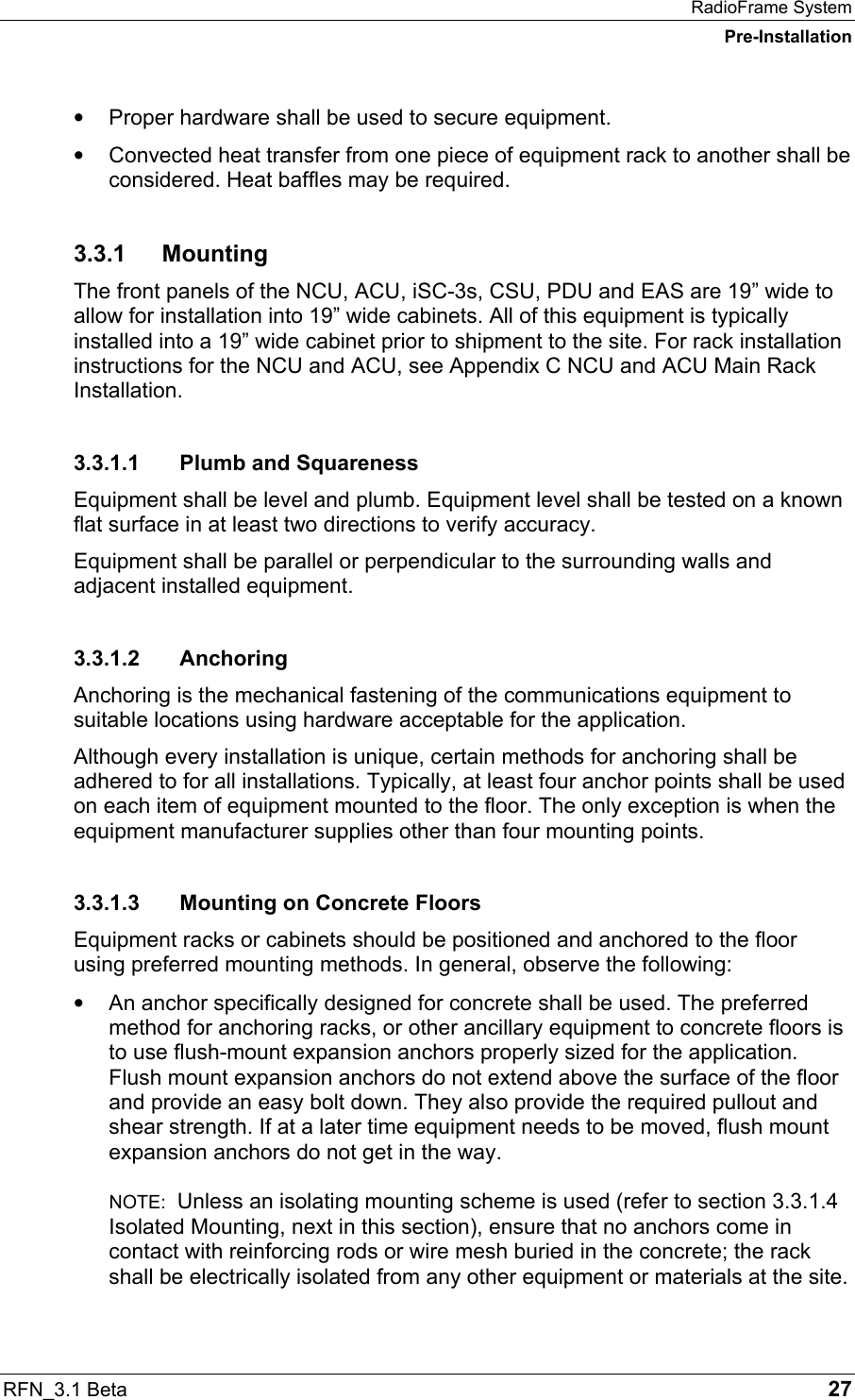 RadioFrame System
Pre-Installation

• Proper hardware shall be used to secure equipment.

• Convected heat transfer from one piece of equipment rack to another shall be considered. Heat baffles may be required.

3.3.1 Mounting

The front panels of the NCU, ACU, iSC-3s, CSU, PDU and EAS are 19” wide to allow for installation into 19” wide cabinets. All of this equipment is typically installed into a 19” wide cabinet prior to shipment to the site. For rack installation instructions for the NCU and ACU, see Appendix C NCU and ACU Main Rack Installation.

3.3.1.1 Plumb and Squareness

Equipment shall be level and plumb. Equipment level shall be tested on a known flat surface in at least two directions to verify accuracy.

Equipment shall be parallel or perpendicular to the surrounding walls and adjacent installed equipment.

3.3.1.2 Anchoring

Anchoring is the mechanical fastening of the communications equipment to suitable locations using hardware acceptable for the application.

Although every installation is unique, certain methods for anchoring shall be adhered to for all installations. Typically, at least four anchor points shall be used on each item of equipment mounted to the floor. The only exception is when the equipment manufacturer supplies other than four mounting points.

3.3.1.3 Mounting on Concrete Floors

Equipment racks or cabinets should be positioned and anchored to the floor using preferred mounting methods. In general, observe the following:

• An anchor specifically designed for concrete shall be used. The preferred method for anchoring racks, or other ancillary equipment to concrete floors is to use flush-mount expansion anchors properly sized for the application. Flush mount expansion anchors do not extend above the surface of the floor and provide an easy bolt down. They also provide the required pullout and shear strength. If at a later time equipment needs to be moved, flush mount expansion anchors do not get in the way.

NOTE: Unless an isolating mounting scheme is used (refer to section 3.3.1.4 Isolated Mounting, next in this section), ensure that no anchors come in contact with reinforcing rods or wire mesh buried in the concrete; the rack shall be electrically isolated from any other equipment or materials at the site.

RFN_3.1 Beta 27